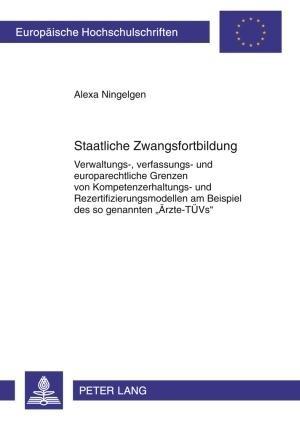 Europäische Hochschulschriften

Alexa Ningelgen

Staatliche Zwangsfortbildung

Verwaltungs-, verfassungs- und europarechtliche Grenzen von Kompetenzerhaltungs- und Rezertifizierungsmodellen am Beispiel des so genannten „Ärzte-TÜVs"

PETER LANG